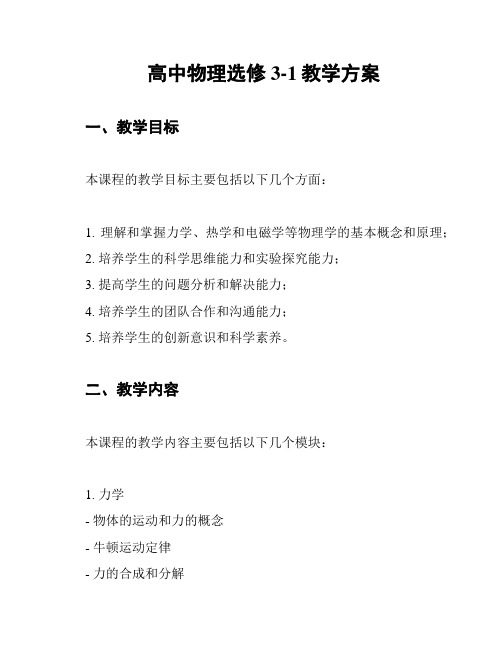 高中物理选修 3-1 教学方案

一、教学目标

本课程的教学目标主要包括以下几个方面：

1. 理解和掌握力学、热学和电磁学等物理学的基本概念和原理；
2. 培养学生的科学思维能力和实验探究能力；
3. 提高学生的问题分析和解决能力；
4. 培养学生的团队合作和沟通能力；
5. 培养学生的创新意识和科学素养。

二、教学内容

本课程的教学内容主要包括以下几个模块：

1. 力学
- 物体的运动和力的概念
- 牛顿运动定律
- 力的合成和分解